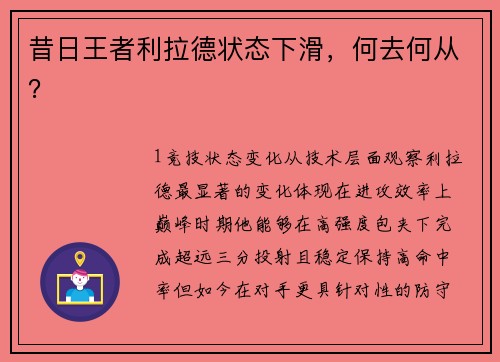 昔日王者利拉德状态下滑，何去何从？

1竞技状态变化从技术层面观察利拉德最显著的变化体现在进攻效率上巅峰时期他能够在高强度包夹下完成超远三分投射且稳定保持高命中率但如今在对手更具针对性的防守